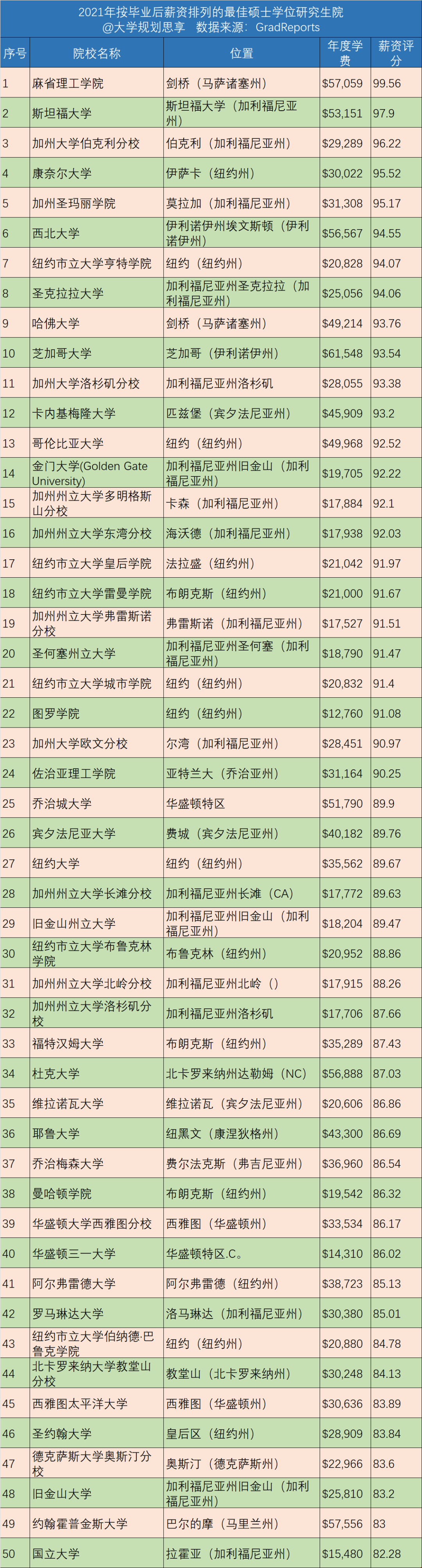 2021年按毕业后薪资排列的最佳硕士学位研究生院
@大学规划思享 数据来源：GradReports

| 序号 | 院校名称 | 位置 | 年度学费 | 薪资评分 |
|---|---|---|---|---|
| 1 | 麻省理工学院 | 剑桥（马萨诸塞州） | $57,059 | 99.56 |
| 2 | 斯坦福大学 | 斯坦福大学（加利福尼亚州） | $53,151 | 97.9 |
| 3 | 加州大学伯克利分校 | 伯克利（加利福尼亚州） | $29,289 | 96.22 |
| 4 | 康奈尔大学 | 伊萨卡（纽约州） | $30,022 | 95.52 |
| 5 | 加州圣玛丽学院 | 莫拉加（加利福尼亚州） | $31,308 | 95.17 |
| 6 | 西北大学 | 伊利诺伊州埃文斯顿（伊利诺伊州） | $56,567 | 94.55 |
| 7 | 纽约市立大学亨特学院 | 纽约（纽约州） | $20,828 | 94.07 |
| 8 | 圣克拉拉大学 | 加利福尼亚州圣克拉拉（加利福尼亚州） | $25,056 | 94.06 |
| 9 | 哈佛大学 | 剑桥（马萨诸塞州） | $49,214 | 93.76 |
| 10 | 芝加哥大学 | 芝加哥（伊利诺伊州） | $61,548 | 93.54 |
| 11 | 加州大学洛杉矶分校 | 加利福尼亚州洛杉矶 | $28,055 | 93.38 |
| 12 | 卡内基梅隆大学 | 匹兹堡（宾夕法尼亚州） | $45,909 | 93.2 |
| 13 | 哥伦比亚大学 | 纽约（纽约州） | $49,968 | 92.52 |
| 14 | 金门大学(Golden Gate University) | 加利福尼亚州旧金山（加利福尼亚州） | $19,705 | 92.22 |
| 15 | 加州州立大学多明格斯山分校 | 卡森（加利福尼亚州） | $17,884 | 92.1 |
| 16 | 加州州立大学东湾分校 | 海沃德（加利福尼亚州） | $17,938 | 92.03 |
| 17 | 纽约市立大学皇后学院 | 法拉盛（纽约州） | $21,042 | 91.97 |
| 18 | 纽约市立大学雷曼学院 | 布朗克斯（纽约州） | $21,000 | 91.67 |
| 19 | 加州州立大学弗雷斯诺分校 | 弗雷斯诺（加利福尼亚州） | $17,527 | 91.51 |
| 20 | 圣何塞州立大学 | 加利福尼亚州圣何塞（加利福尼亚州） | $18,790 | 91.47 |
| 21 | 纽约市立大学城市学院 | 纽约（纽约州） | $20,832 | 91.4 |
| 22 | 图罗学院 | 纽约（纽约州） | $12,760 | 91.08 |
| 23 | 加州大学欧文分校 | 尔湾（加利福尼亚州） | $28,451 | 90.97 |
| 24 | 佐治亚理工学院 | 亚特兰大（乔治亚州） | $31,164 | 90.25 |
| 25 | 乔治城大学 | 华盛顿特区 | $51,790 | 89.9 |
| 26 | 宾夕法尼亚大学 | 费城（宾夕法尼亚州） | $40,182 | 89.76 |
| 27 | 纽约大学 | 纽约（纽约州） | $35,562 | 89.67 |
| 28 | 加州州立大学长滩分校 | 加利福尼亚州长滩（CA） | $17,772 | 89.63 |
| 29 | 旧金山州立大学 | 加利福尼亚州旧金山（加利福尼亚州） | $18,204 | 89.47 |
| 30 | 纽约市立大学布鲁克林学院 | 布鲁克林（纽约州） | $20,952 | 88.86 |
| 31 | 加州州立大学北岭分校 | 加利福尼亚州北岭（） | $17,915 | 88.26 |
| 32 | 加州州立大学洛杉矶分校 | 加利福尼亚州洛杉矶 | $17,706 | 87.66 |
| 33 | 福特汉姆大学 | 布朗克斯（纽约州） | $35,289 | 87.43 |
| 34 | 杜克大学 | 北卡罗来纳州达勒姆（NC） | $56,888 | 87.03 |
| 35 | 维拉诺瓦大学 | 维拉诺瓦（宾夕法尼亚州） | $20,606 | 86.86 |
| 36 | 耶鲁大学 | 纽黑文（康涅狄格州） | $43,300 | 86.69 |
| 37 | 乔治梅森大学 | 费尔法克斯（弗吉尼亚州） | $36,960 | 86.54 |
| 38 | 曼哈顿学院 | 布朗克斯（纽约州） | $19,542 | 86.32 |
| 39 | 华盛顿大学西雅图分校 | 西雅图（华盛顿州） | $33,534 | 86.17 |
| 40 | 华盛顿三一大学 | 华盛顿特区.C。 | $14,310 | 86.02 |
| 41 | 阿尔弗雷德大学 | 阿尔弗雷德（纽约州） | $38,723 | 85.13 |
| 42 | 罗马琳达大学 | 洛马琳达（加利福尼亚州） | $30,380 | 85.01 |
| 43 | 纽约市立大学伯纳德·巴鲁克学院 | 纽约（纽约州） | $20,880 | 84.78 |
| 44 | 北卡罗来纳大学教堂山分校 | 教堂山（北卡罗来纳州） | $30,248 | 84.13 |
| 45 | 西雅图太平洋大学 | 西雅图（华盛顿州） | $30,636 | 83.89 |
| 46 | 圣约翰大学 | 皇后区（纽约州） | $28,909 | 83.84 |
| 47 | 德克萨斯大学奥斯汀分校 | 奥斯汀（德克萨斯州） | $22,966 | 83.6 |
| 48 | 旧金山大学 | 加利福尼亚州旧金山（加利福尼亚州） | $25,810 | 83.2 |
| 49 | 约翰霍普金斯大学 | 巴尔的摩（马里兰州） | $57,556 | 83 |
| 50 | 国立大学 | 拉霍亚（加利福尼亚州） | $15,480 | 82.28 |